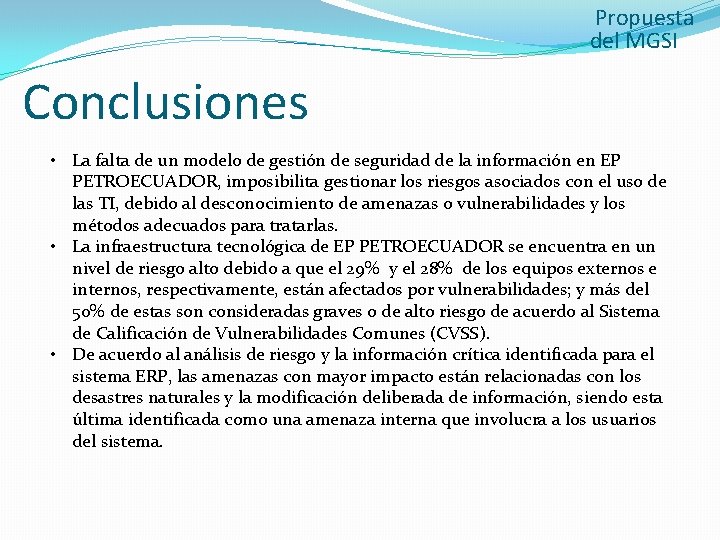 Propuesta del MGSI

Conclusiones

• La falta de un modelo de gestión de seguridad de la información en EP PETROECUADOR, imposibilita gestionar los riesgos asociados con el uso de las TI, debido al desconocimiento de amenazas o vulnerabilidades y los métodos adecuados para tratarlas.
• La infraestructura tecnológica de EP PETROECUADOR se encuentra en un nivel de riesgo alto debido a que el 29% y el 28% de los equipos externos e internos, respectivamente, están afectados por vulnerabilidades; y más del 50% de estas son consideradas graves o de alto riesgo de acuerdo al Sistema de Calificación de Vulnerabilidades Comunes (CVSS).
• De acuerdo al análisis de riesgo y la información crítica identificada para el sistema ERP, las amenazas con mayor impacto están relacionadas con los desastres naturales y la modificación deliberada de información, siendo esta última identificada como una amenaza interna que involucra a los usuarios del sistema.